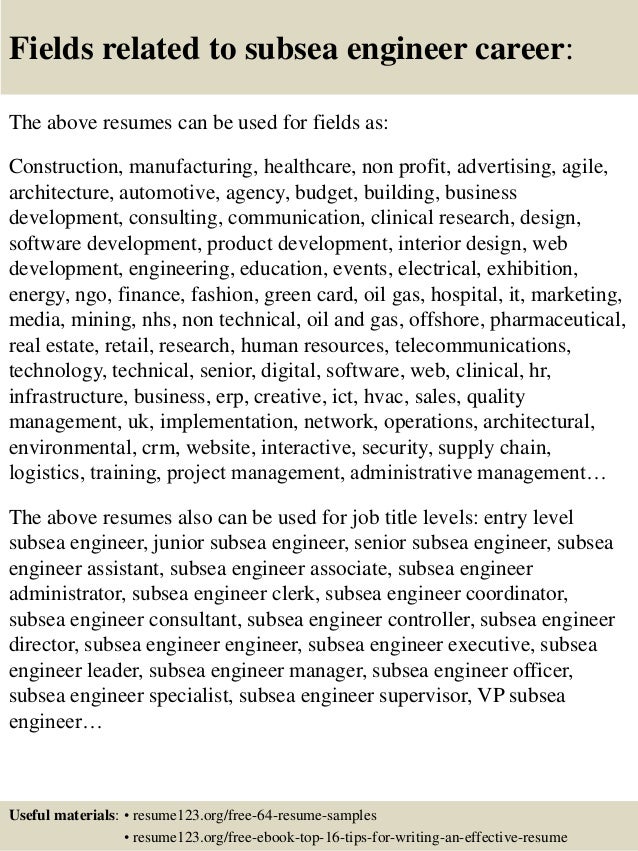 Fields related to subsea engineer career:

The above resumes can be used for fields as:

Construction, manufacturing, healthcare, non profit, advertising, agile, architecture, automotive, agency, budget, building, business development, consulting, communication, clinical research, design, software development, product development, interior design, web development, engineering, education, events, electrical, exhibition, energy, ngo, finance, fashion, green card, oil gas, hospital, it, marketing, media, mining, nhs, non technical, oil and gas, offshore, pharmaceutical, real estate, retail, research, human resources, telecommunications, technology, technical, senior, digital, software, web, clinical, hr, infrastructure, business, erp, creative, ict, hvac, sales, quality management, uk, implementation, network, operations, architectural, environmental, crm, website, interactive, security, supply chain, logistics, training, project management, administrative management…

The above resumes also can be used for job title levels: entry level subsea engineer, junior subsea engineer, senior subsea engineer, subsea engineer assistant, subsea engineer associate, subsea engineer administrator, subsea engineer clerk, subsea engineer coordinator, subsea engineer consultant, subsea engineer controller, subsea engineer director, subsea engineer engineer, subsea engineer executive, subsea engineer leader, subsea engineer manager, subsea engineer officer, subsea engineer specialist, subsea engineer supervisor, VP subsea engineer…

Useful materials: • resume123.org/free-64-resume-samples
• resume123.org/free-ebook-top-16-tips-for-writing-an-effective-resume